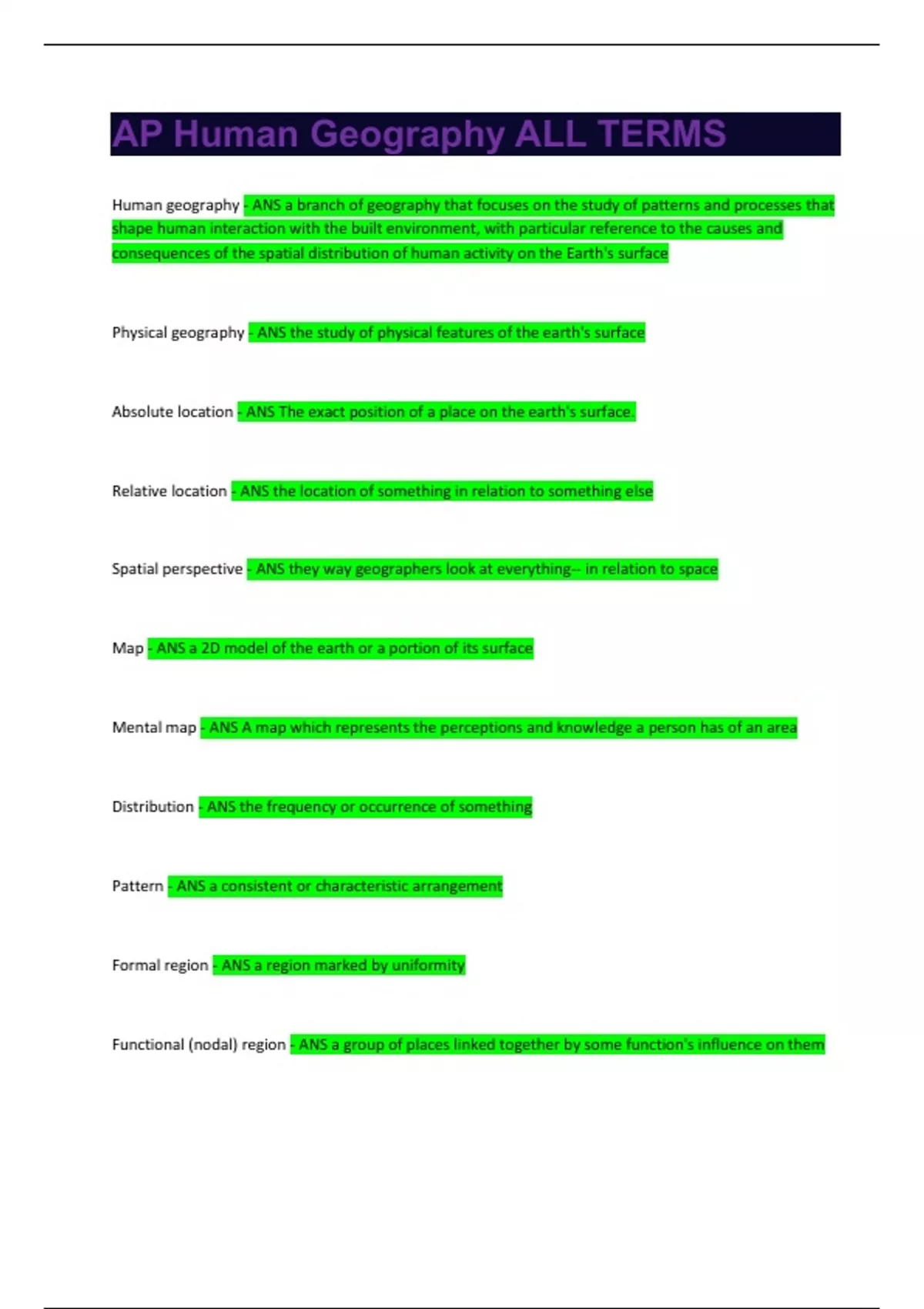 AP Human Geography ALL TERMS

Human geography - ANS a branch of geography that focuses on the study of patterns and processes that shape human interaction with the built environment, with particular reference to the causes and consequences of the spatial distribution of human activity on the Earth's surface

Physical geography - ANS the study of physical features of the earth's surface

Absolute location - ANS The exact position of a place on the earth's surface.

Relative location - ANS the location of something in relation to something else

Spatial perspective - ANS they way geographers look at everything-- in relation to space

Map - ANS a 2D model of the earth or a portion of its surface

Mental map - ANS A map which represents the perceptions and knowledge a person has of an area

Distribution - ANS the frequency or occurrence of something

Pattern - ANS a consistent or characteristic arrangement

Formal region - ANS a region marked by uniformity

Functional (nodal) region - ANS a group of places linked together by some function's influence on them